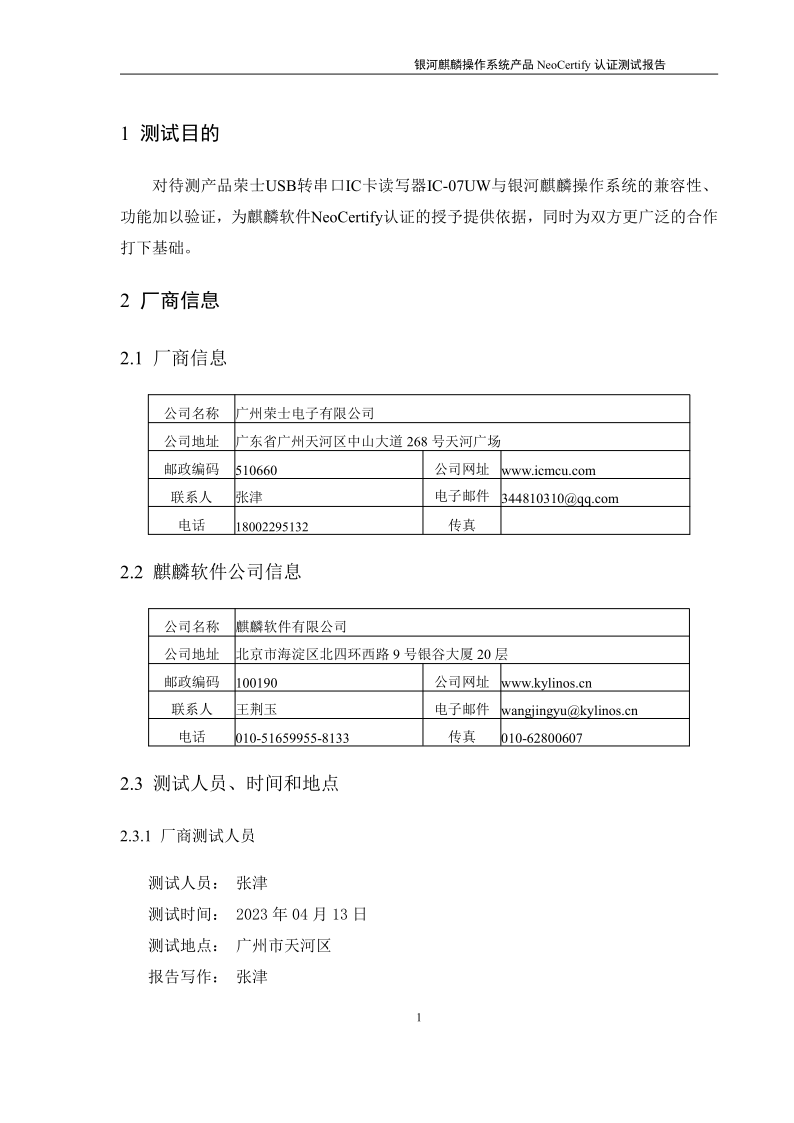 银河麒麟操作系统产品 NeoCertify 认证测试报告

1 测试目的

对待测产品荣士USB转串口IC卡读写器IC-07UW与银河麒麟操作系统的兼容性、功能加以验证，为麒麟软件NeoCertify认证的授予提供依据，同时为双方更广泛的合作打下基础。

2 厂商信息

2.1 厂商信息

| 公司名称 | 广州荣士电子有限公司 | | |
|---|---|---|---|
| 公司地址 | 广东省广州天河区中山大道 268 号天河广场 | | |
| 邮政编码 | 510660 | 公司网址 | www.icmcu.com |
| 联系人 | 张津 | 电子邮件 | 344810310@qq.com |
| 电话 | 18002295132 | 传真 | |

2.2 麒麟软件公司信息

| 公司名称 | 麒麟软件有限公司 | | |
|---|---|---|---|
| 公司地址 | 北京市海淀区北四环西路 9 号银谷大厦 20 层 | | |
| 邮政编码 | 100190 | 公司网址 | www.kylinos.cn |
| 联系人 | 王荆玉 | 电子邮件 | wangjingyu@kylinos.cn |
| 电话 | 010-51659955-8133 | 传真 | 010-62800607 |

2.3 测试人员、时间和地点

2.3.1 厂商测试人员

测试人员： 张津

测试时间： 2023 年 04 月 13 日

测试地点： 广州市天河区

报告写作： 张津

1